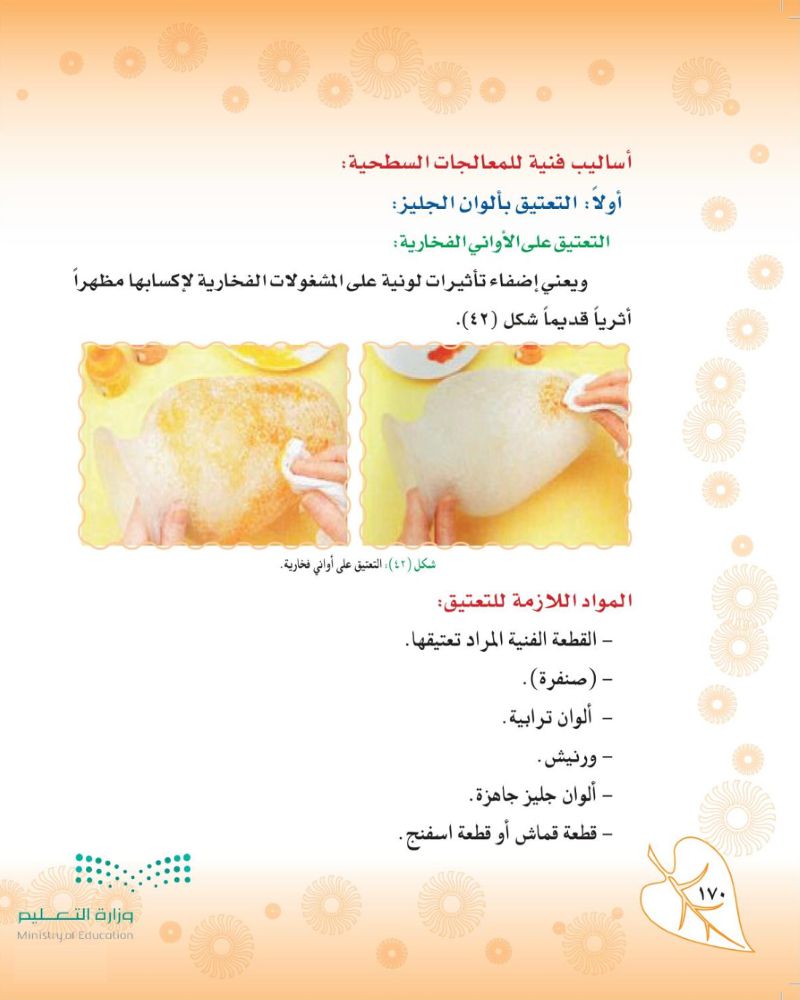 أساليب فنية للمعالجات السطحية:

أولاً: التعتيق بألوان الجليز:

التعتيق على الأواني الفخارية:

ويعني إضفاء تأثيرات لونية على المشغولات الفخارية لإكسابها مظهراً أثرياً قديماً شكل (٤٢).

شكل (٤٢): التعتيق على أواني فخارية.

المواد اللازمة للتعتيق:

- القطعة الفنية المراد تعتيقها.
- (صنفرة).
- ألوان ترابية.
- ورنيش.
- ألوان جليز جاهزة.
- قطعة قماش أو قطعة اسفنج.

وزارة التعليم
Ministry of Education

١٧٠